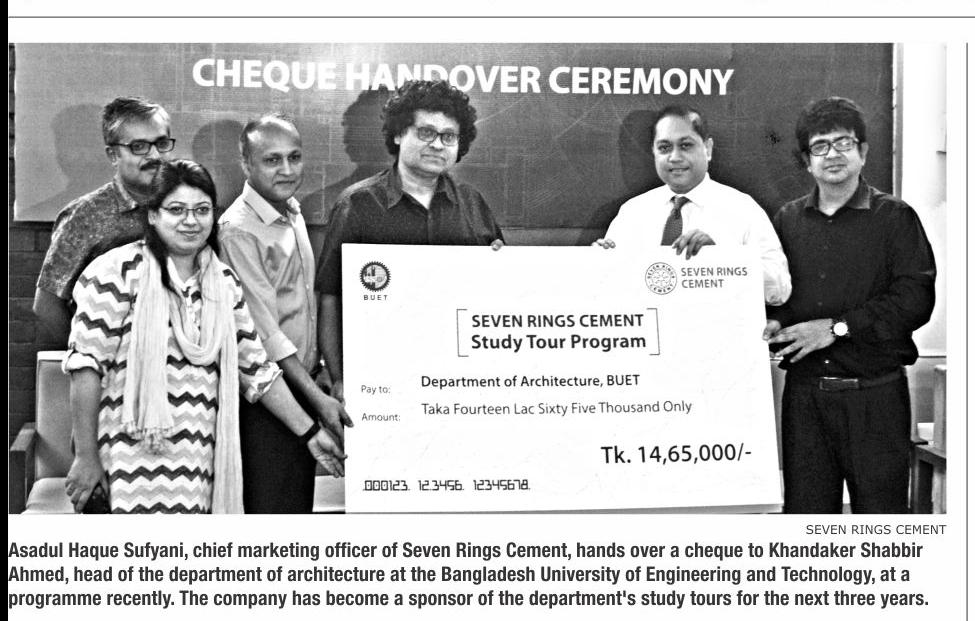 CHEQUE HANDOVER CEREMONY

BUET

SEVEN RINGS CEMENT

SEVEN RINGS CEMENT
Study Tour Program

Pay to: Department of Architecture, BUET

Amount: Taka Fourteen Lac Sixty Five Thousand Only

Tk. 14,65,000/-

000123. 123456. 12345678.

SEVEN RINGS CEMENT

Asadul Haque Sufyani, chief marketing officer of Seven Rings Cement, hands over a cheque to Khandaker Shabbir Ahmed, head of the department of architecture at the Bangladesh University of Engineering and Technology, at a programme recently. The company has become a sponsor of the department's study tours for the next three years.